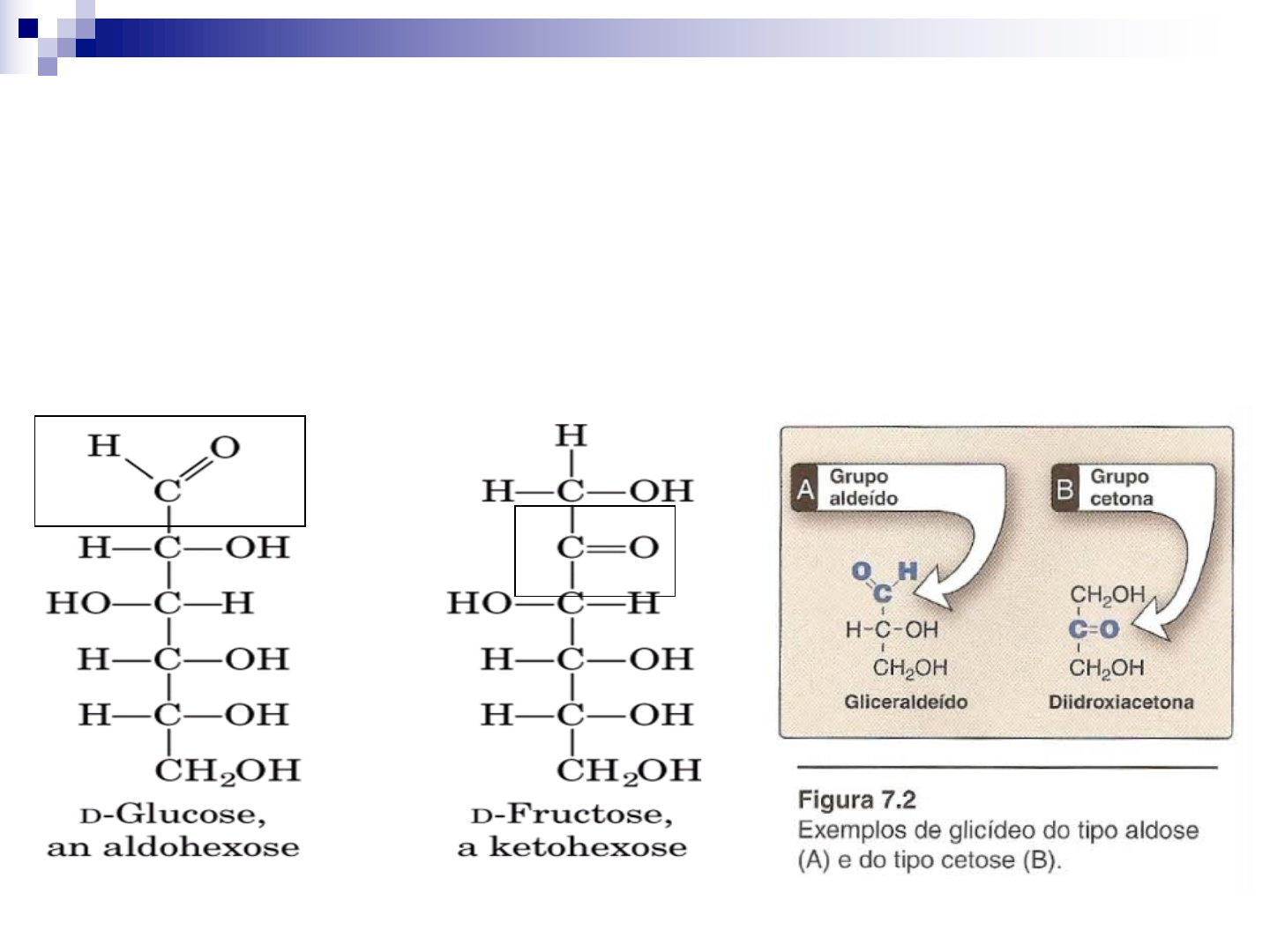 H O
C
H—C—OH
HO—C—H
H—C—OH
H—C—OH
$CH_2OH$
D-Glucose, an aldohexose

H
H—C—OH
C=O
HO—C—H
H—C—OH
H—C—OH
$CH_2OH$
D-Fructose, a ketohexose

A Grupo aldeído
O H
C
H-C-OH
$CH_2OH$
Gliceraldeído

B Grupo cetona
$CH_2OH$
C=O
$CH_2OH$
Diidroxiacetona

Figura 7.2
Exemplos de glicídeo do tipo aldose (A) e do tipo cetose (B).